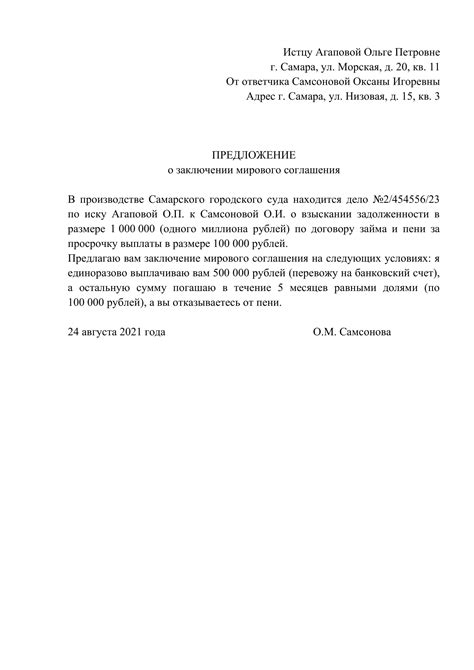 Истцу Агаповой Ольге Петровне
г. Самара, ул. Морская, д. 20, кв. 11
От ответчика Самсоновой Оксаны Игоревны
Адрес г. Самара, ул. Низовая, д. 15, кв. 3

ПРЕДЛОЖЕНИЕ
о заключении мирового соглашения

В производстве Самарского городского суда находится дело №2/454556/23 по иску Агаповой О.П. к Самсоновой О.И. о взыскании задолженности в размере 1 000 000 (одного миллиона рублей) по договору займа и пени за просрочку выплаты в размере 100 000 рублей.
Предлагаю вам заключение мирового соглашения на следующих условиях: я единоразово выплачиваю вам 500 000 рублей (перевожу на банковский счет), а остальную сумму погашаю в течение 5 месяцев равными долями (по 100 000 рублей), а вы отказываетесь от пени.

24 августа 2021 года О.М. Самсонова